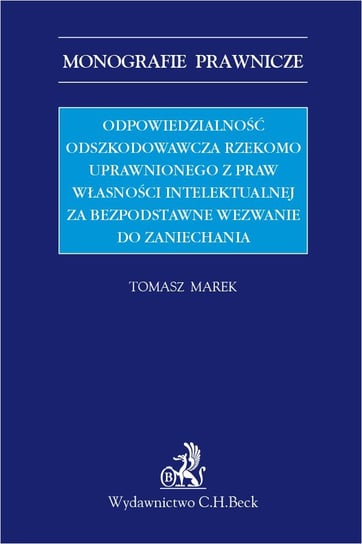 MONOGRAFIE PRAWNICZE

ODPOWIEDZIALNOŚĆ ODSZKODOWAWCZA RZEKOMO UPRAWNIONEGO Z PRAW WŁASNOŚCI INTELEKTUALNEJ ZA BEZPODSTAWNE WEZWANIE DO ZANIECHANIA

TOMASZ MAREK

B

Wydawnictwo C.H.Beck